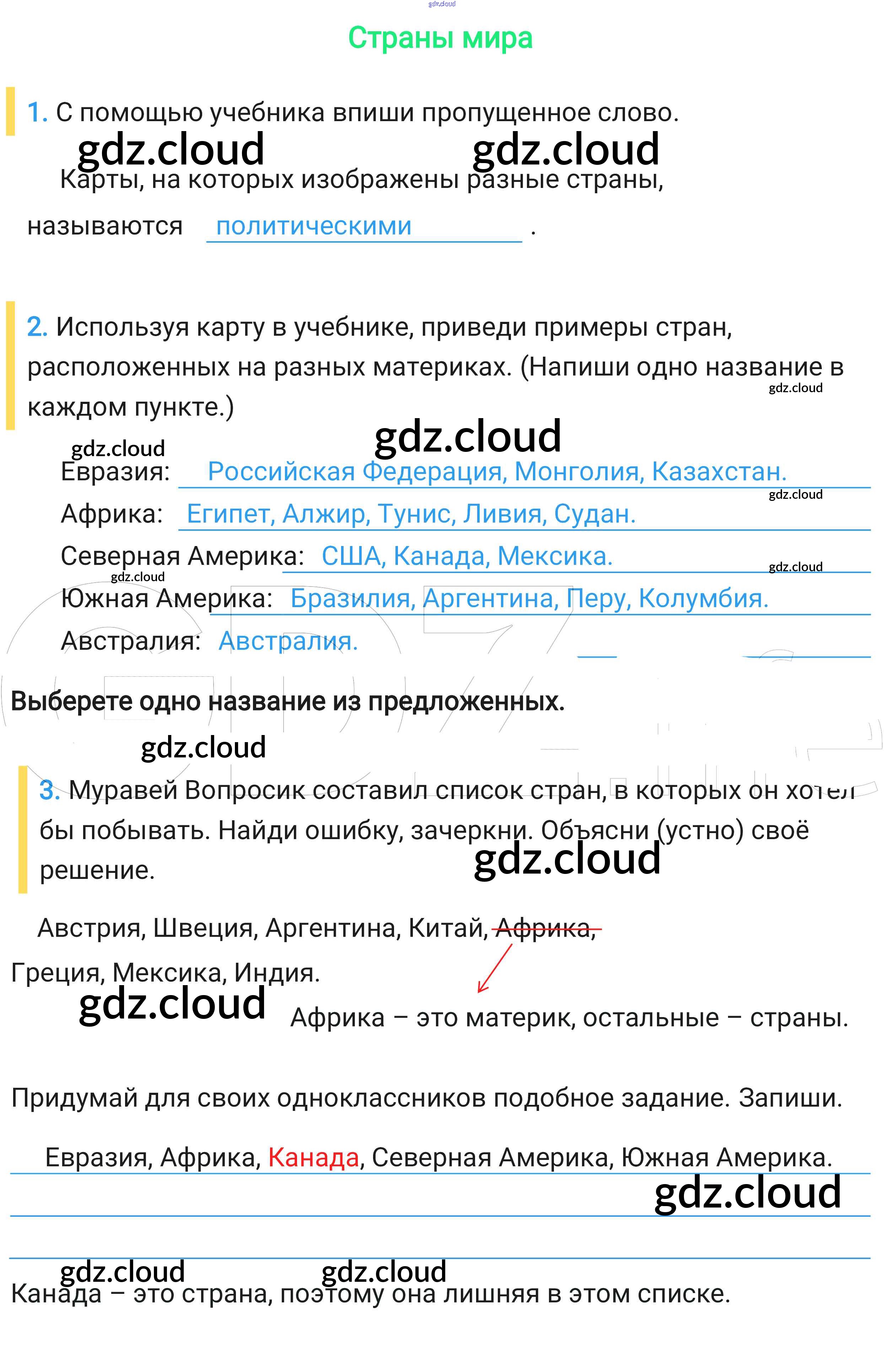 Страны мира

1. С помощью учебника впиши пропущенное слово.

Карты, на которых изображены разные страны, называются политическими .

2. Используя карту в учебнике, приведи примеры стран, расположенных на разных материках. (Напиши одно название в каждом пункте.)

Евразия: Российская Федерация, Монголия, Казахстан.
Африка: Египет, Алжир, Тунис, Ливия, Судан.
Северная Америка: США, Канада, Мексика.
Южная Америка: Бразилия, Аргентина, Перу, Колумбия.
Австралия: Австралия.

Выберете одно название из предложенных.

3. Муравей Вопросик составил список стран, в которых он хотел бы побывать. Найди ошибку, зачеркни. Объясни (устно) своё решение.

Австрия, Швеция, Аргентина, Китай, Африка, Греция, Мексика, Индия.

Африка – это материк, остальные – страны.

Придумай для своих одноклассников подобное задание. Запиши.

Евразия, Африка, Канада, Северная Америка, Южная Америка.

Канада – это страна, поэтому она лишняя в этом списке.

gdz.cloud